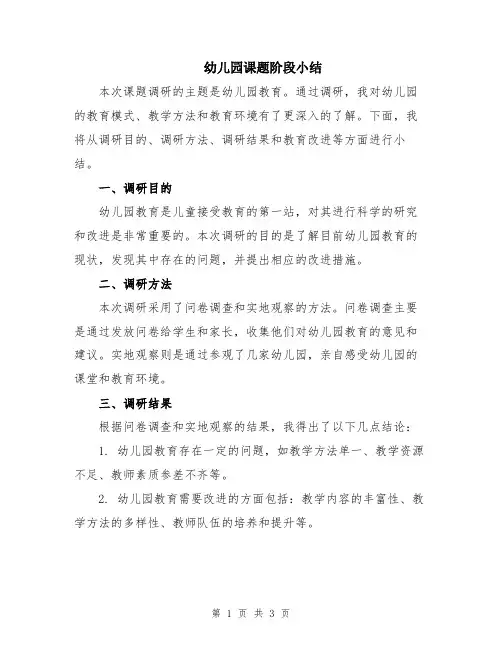 幼儿园课题阶段小结

本次课题调研的主题是幼儿园教育。通过调研，我对幼儿园的教育模式、教学方法和教育环境有了更深入的了解。下面，我将从调研目的、调研方法、调研结果和教育改进等方面进行小结。

一、调研目的

幼儿园教育是儿童接受教育的第一站，对其进行科学的研究和改进是非常重要的。本次调研的目的是了解目前幼儿园教育的现状，发现其中存在的问题，并提出相应的改进措施。

二、调研方法

本次调研采用了问卷调查和实地观察的方法。问卷调查主要是通过发放问卷给学生和家长，收集他们对幼儿园教育的意见和建议。实地观察则是通过参观了几家幼儿园，亲自感受幼儿园的课堂和教育环境。

三、调研结果

根据问卷调查和实地观察的结果，我得出了以下几点结论：

1. 幼儿园教育存在一定的问题，如教学方法单一、教学资源不足、教师素质参差不齐等。

2. 幼儿园教育需要改进的方面包括：教学内容的丰富性、教学方法的多样性、教师队伍的培养和提升等。

第 1 页 共 3 页